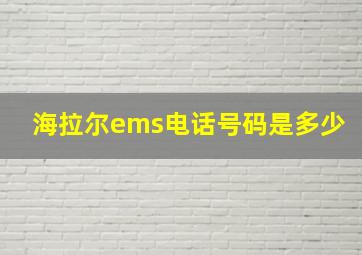 海拉尔ems电话号码是多少